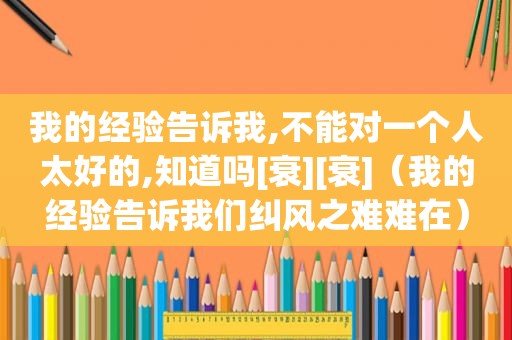 我的经验告诉我,不能对一个人太好的,知道吗[衰][衰]（我的经验告诉我们纠风之难难在）